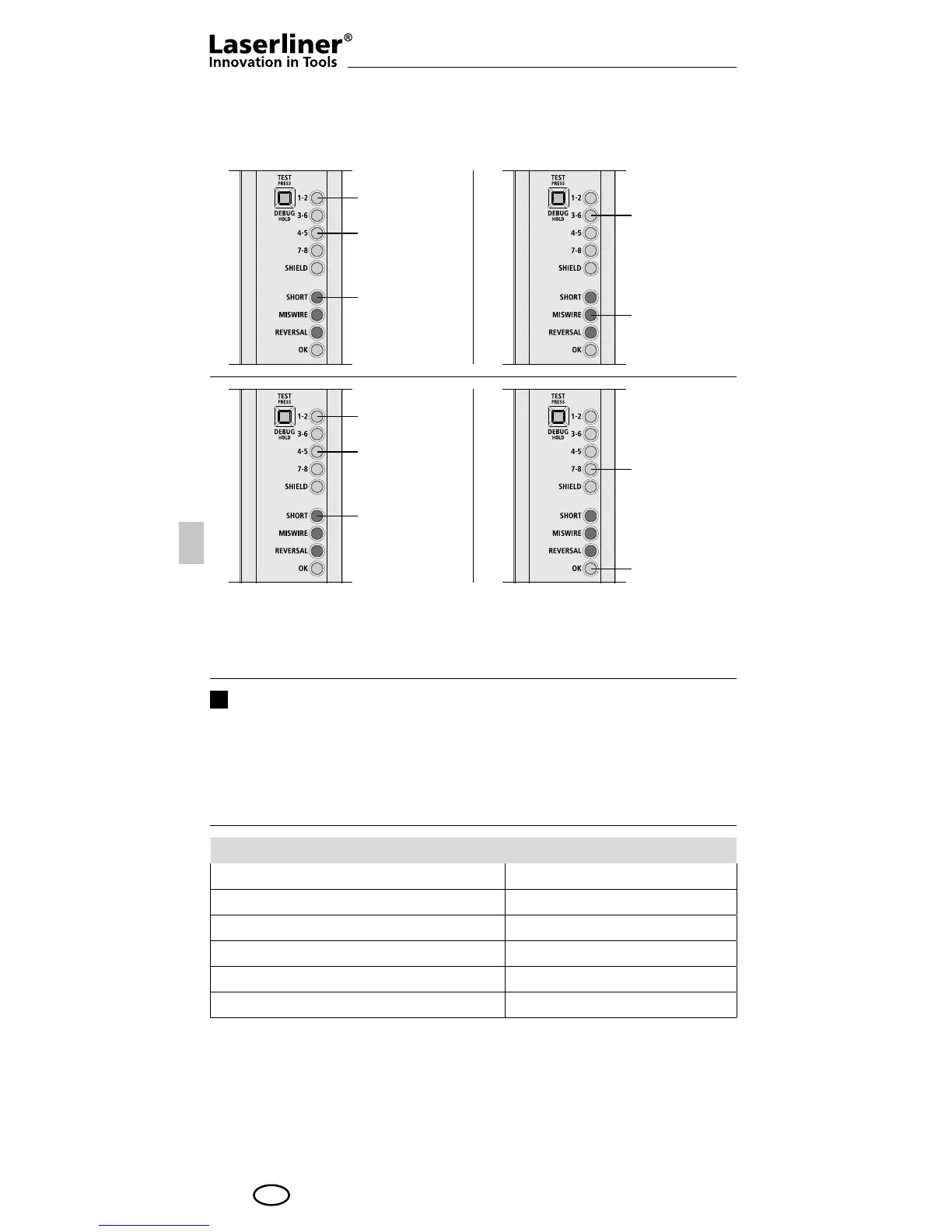 Laserliner®
Innovation in Tools

TEST
PRESS
1-2
DEBUG
HOLD
3-6
4-5
7-8
SHIELD
SHORT
MISWIRE
REVERSAL
OK

TEST
PRESS
1-2
DEBUG
HOLD
3-6
4-5
7-8
SHIELD
SHORT
MISWIRE
REVERSAL
OK

TEST
PRESS
1-2
DEBUG
HOLD
3-6
4-5
7-8
SHIELD
SHORT
MISWIRE
REVERSAL
OK

TEST
PRESS
1-2
DEBUG
HOLD
3-6
4-5
7-8
SHIELD
SHORT
MISWIRE
REVERSAL
OK